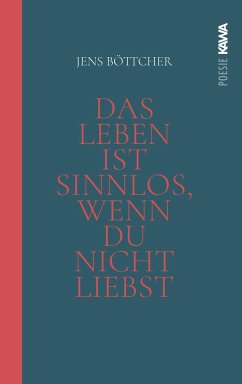 JENS BÖTTCHER

POESIE KAWA

DAS LEBEN IST SINNLOS, WENN DU NICHT LIEBST